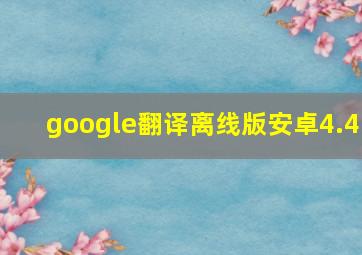 google翻译离线版安卓4.4